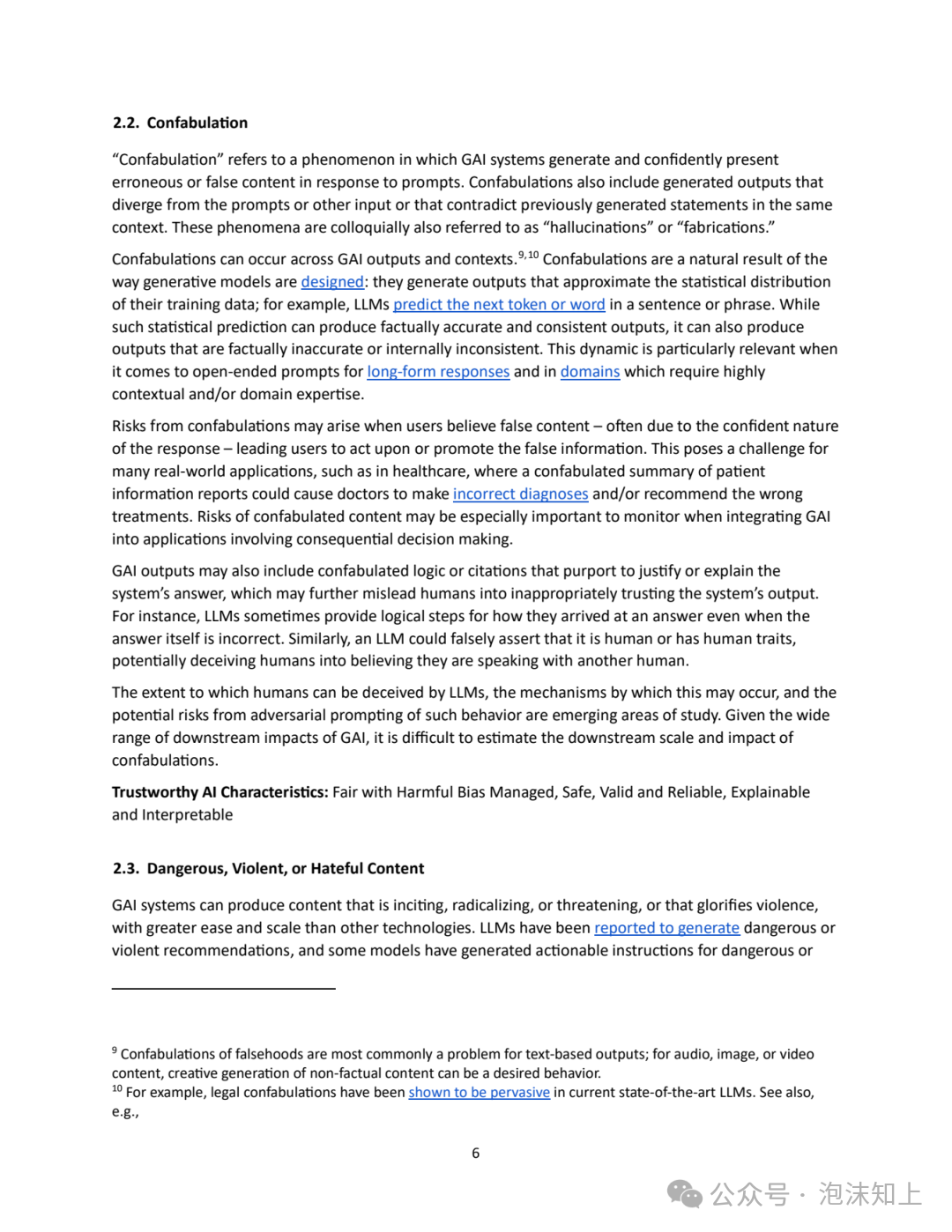 2.2. Confabulation

"Confabulation" refers to a phenomenon in which GAI systems generate and confidently present erroneous or false content in response to prompts. Confabulations also include generated outputs that diverge from the prompts or other input or that contradict previously generated statements in the same context. These phenomena are colloquially also referred to as "hallucinations" or "fabrications."

Confabulations can occur across GAI outputs and contexts.$^{9,10}$ Confabulations are a natural result of the way generative models are designed: they generate outputs that approximate the statistical distribution of their training data; for example, LLMs predict the next token or word in a sentence or phrase. While such statistical prediction can produce factually accurate and consistent outputs, it can also produce outputs that are factually inaccurate or internally inconsistent. This dynamic is particularly relevant when it comes to open-ended prompts for long-form responses and in domains which require highly contextual and/or domain expertise.

Risks from confabulations may arise when users believe false content – often due to the confident nature of the response – leading users to act upon or promote the false information. This poses a challenge for many real-world applications, such as in healthcare, where a confabulated summary of patient information reports could cause doctors to make incorrect diagnoses and/or recommend the wrong treatments. Risks of confabulated content may be especially important to monitor when integrating GAI into applications involving consequential decision making.

GAI outputs may also include confabulated logic or citations that purport to justify or explain the system's answer, which may further mislead humans into inappropriately trusting the system's output. For instance, LLMs sometimes provide logical steps for how they arrived at an answer even when the answer itself is incorrect. Similarly, an LLM could falsely assert that it is human or has human traits, potentially deceiving humans into believing they are speaking with another human.

The extent to which humans can be deceived by LLMs, the mechanisms by which this may occur, and the potential risks from adversarial prompting of such behavior are emerging areas of study. Given the wide range of downstream impacts of GAI, it is difficult to estimate the downstream scale and impact of confabulations.

Trustworthy AI Characteristics: Fair with Harmful Bias Managed, Safe, Valid and Reliable, Explainable and Interpretable

2.3. Dangerous, Violent, or Hateful Content

GAI systems can produce content that is inciting, radicalizing, or threatening, or that glorifies violence, with greater ease and scale than other technologies. LLMs have been reported to generate dangerous or violent recommendations, and some models have generated actionable instructions for dangerous or

$^{9}$ Confabulations of falsehoods are most commonly a problem for text-based outputs; for audio, image, or video content, creative generation of non-factual content can be a desired behavior.
$^{10}$ For example, legal confabulations have been shown to be pervasive in current state-of-the-art LLMs. See also, e.g.,

6

公众号 · 泡沫知上